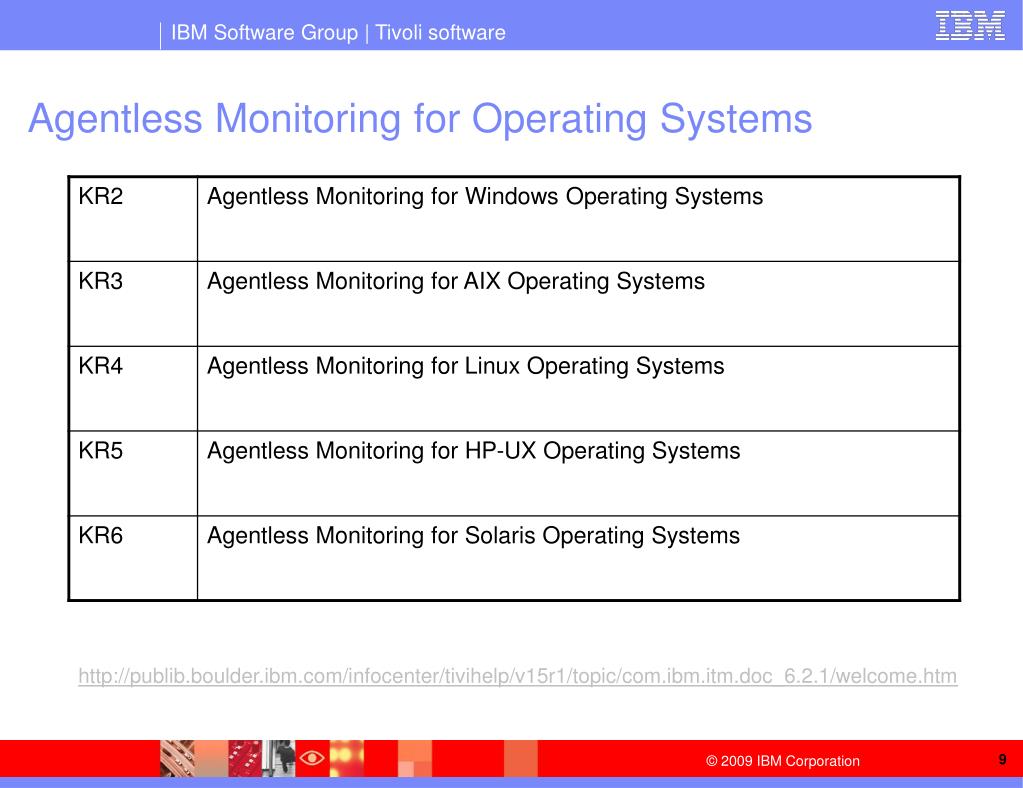 IBM Software Group | Tivoli software

IBM

Agentless Monitoring for Operating Systems

| KR2 | Agentless Monitoring for Windows Operating Systems |
|---|---|
| KR3 | Agentless Monitoring for AIX Operating Systems |
| KR4 | Agentless Monitoring for Linux Operating Systems |
| KR5 | Agentless Monitoring for HP-UX Operating Systems |
| KR6 | Agentless Monitoring for Solaris Operating Systems |

http://publib.boulder.ibm.com/infocenter/tivihelp/v15r1/topic/com.ibm.itm.doc_6.2.1/welcome.htm

© 2009 IBM Corporation

9